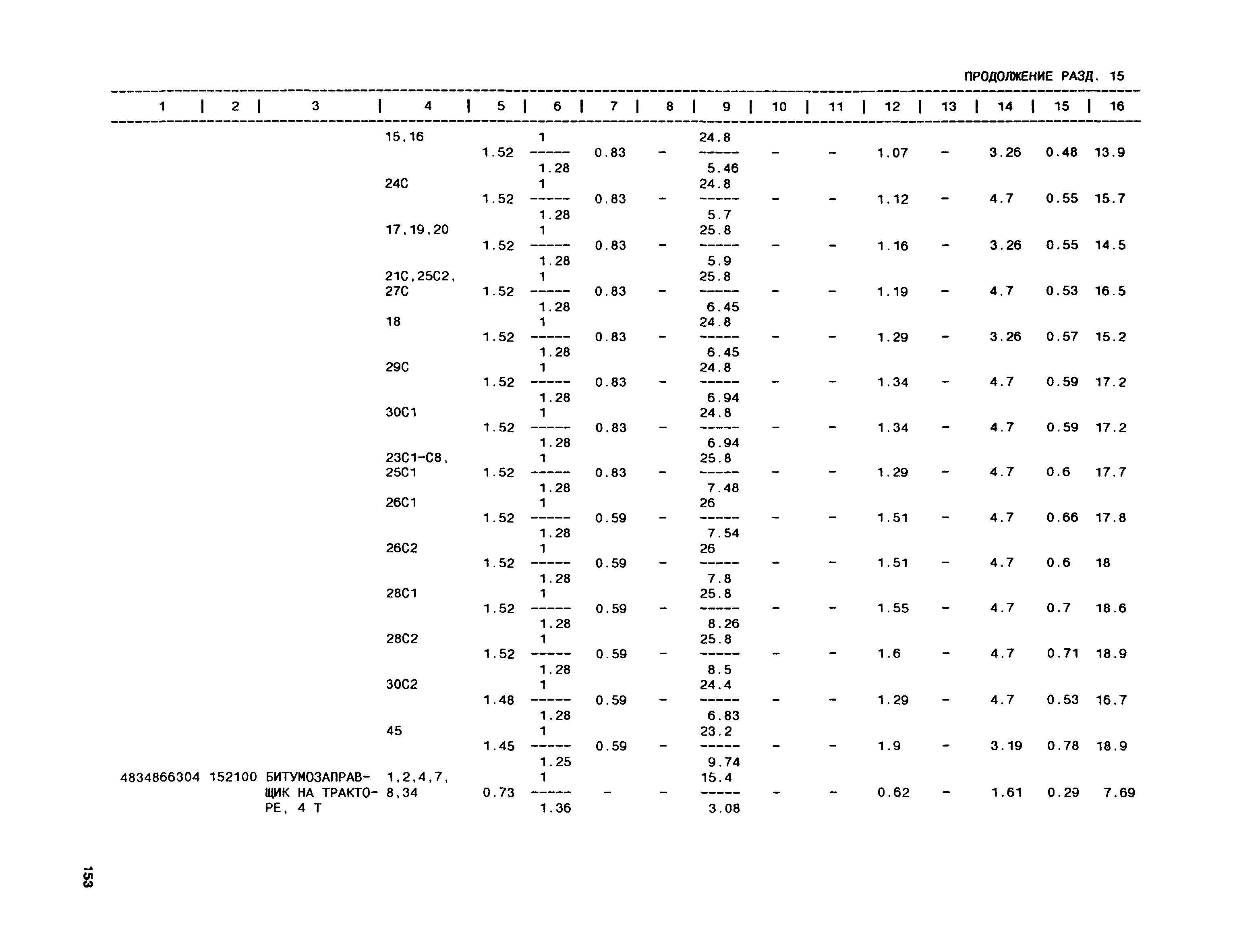 ПРОДОЛЖЕНИЕ РАЗД. 15

| 1 | 2 | 3 | 4 | 5 | 6 | 7 | 8 | 9 | 10 | 11 | 12 | 13 | 14 | 15 | 16 |
|---|---|---|---|---|---|---|---|---|---|---|---|---|---|---|---|
| | | | 15,16 | 1.52 | $\frac{1}{1.28}$ | 0.83 | - | $\frac{24.8}{5.46}$ | - | - | 1.07 | - | 3.26 | 0.48 | 13.9 |
| | | | 24С | 1.52 | $\frac{1}{1.28}$ | 0.83 | - | $\frac{24.8}{5.7}$ | - | - | 1.12 | - | 4.7 | 0.55 | 15.7 |
| | | | 17,19,20 | 1.52 | $\frac{1}{1.28}$ | 0.83 | - | $\frac{25.8}{5.9}$ | - | - | 1.16 | - | 3.26 | 0.55 | 14.5 |
| | | | 21С,25С2, 27С | 1.52 | $\frac{1}{1.28}$ | 0.83 | - | $\frac{25.8}{6.45}$ | - | - | 1.19 | - | 4.7 | 0.53 | 16.5 |
| | | | 18 | 1.52 | $\frac{1}{1.28}$ | 0.83 | - | $\frac{24.8}{6.45}$ | - | - | 1.29 | - | 3.26 | 0.57 | 15.2 |
| | | | 29С | 1.52 | $\frac{1}{1.28}$ | 0.83 | - | $\frac{24.8}{6.94}$ | - | - | 1.34 | - | 4.7 | 0.59 | 17.2 |
| | | | 30С1 | 1.52 | $\frac{1}{1.28}$ | 0.83 | - | $\frac{24.8}{6.94}$ | - | - | 1.34 | - | 4.7 | 0.59 | 17.2 |
| | | | 23С1-С8, 25С1 | 1.52 | $\frac{1}{1.28}$ | 0.83 | - | $\frac{25.8}{7.48}$ | - | - | 1.29 | - | 4.7 | 0.6 | 17.7 |
| | | | 26С1 | 1.52 | $\frac{1}{1.28}$ | 0.59 | - | $\frac{26}{7.54}$ | - | - | 1.51 | - | 4.7 | 0.66 | 17.8 |
| | | | 26С2 | 1.52 | $\frac{1}{1.28}$ | 0.59 | - | $\frac{26}{7.8}$ | - | - | 1.51 | - | 4.7 | 0.6 | 18 |
| | | | 28С1 | 1.52 | $\frac{1}{1.28}$ | 0.59 | - | $\frac{25.8}{8.26}$ | - | - | 1.55 | - | 4.7 | 0.7 | 18.6 |
| | | | 28С2 | 1.52 | $\frac{1}{1.28}$ | 0.59 | - | $\frac{25.8}{8.5}$ | - | - | 1.6 | - | 4.7 | 0.71 | 18.9 |
| | | | 30С2 | 1.48 | $\frac{1}{1.28}$ | 0.59 | - | $\frac{24.4}{6.83}$ | - | - | 1.29 | - | 4.7 | 0.53 | 16.7 |
| | | | 45 | 1.45 | $\frac{1}{1.25}$ | 0.59 | - | $\frac{23.2}{9.74}$ | - | - | 1.9 | - | 3.19 | 0.78 | 18.9 |
| 4834866304 | 152100 | БИТУМОЗАПРАВЩИК НА ТРАКТОРЕ, 4 Т | 1,2,4,7, 8,34 | 0.73 | $\frac{1}{1.36}$ | - | - | $\frac{15.4}{3.08}$ | - | - | 0.62 | - | 1.61 | 0.29 | 7.69 |

153